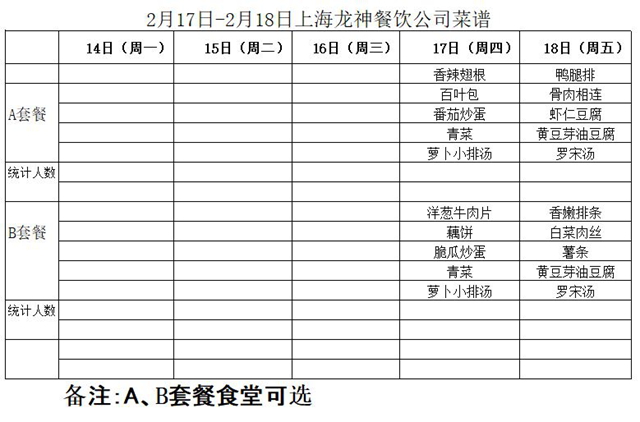 2月17日-2月18日上海龙神餐饮公司菜谱

| | 14日（周一） | 15日（周二） | 16日（周三） | 17日（周四） | 18日（周五） |
|---|---|---|---|---|---|
| | | | | 香辣翅根 | 鸭腿排 |
| A套餐 | | | | 百叶包 | 骨肉相连 |
| | | | | 番茄炒蛋 | 虾仁豆腐 |
| | | | | 青菜 | 黄豆芽油豆腐 |
| | | | | 萝卜小排汤 | 罗宋汤 |
| 统计人数 | | | | | |
| | | | | | |
| B套餐 | | | | 洋葱牛肉片 | 香嫩排条 |
| | | | | 藕饼 | 白菜肉丝 |
| | | | | 脆瓜炒蛋 | 薯条 |
| | | | | 青菜 | 黄豆芽油豆腐 |
| | | | | 萝卜小排汤 | 罗宋汤 |
| 统计人数 | | | | | |
| | | | | | |
| | | | | | |
| | | | | | |

备注:A、B套餐食堂可选